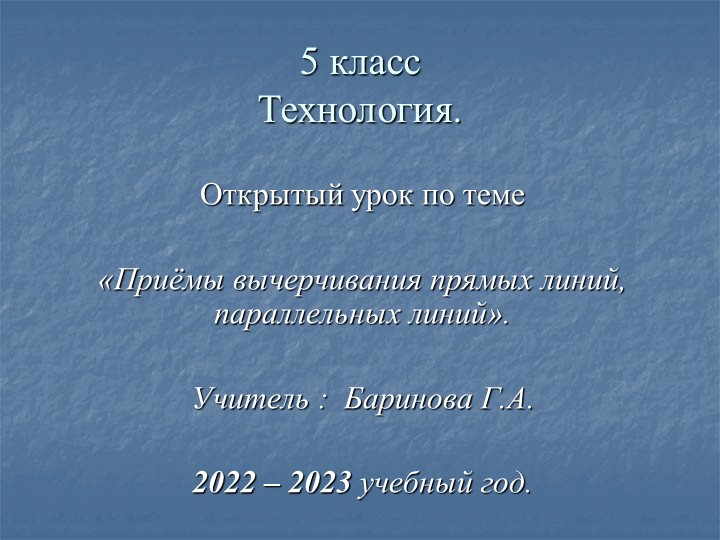 5 класс
Технология.

Открытый урок по теме

«Приёмы вычерчивания прямых линий, параллельных линий».

Учитель : Баринова Г.А.

2022 – 2023 учебный год.